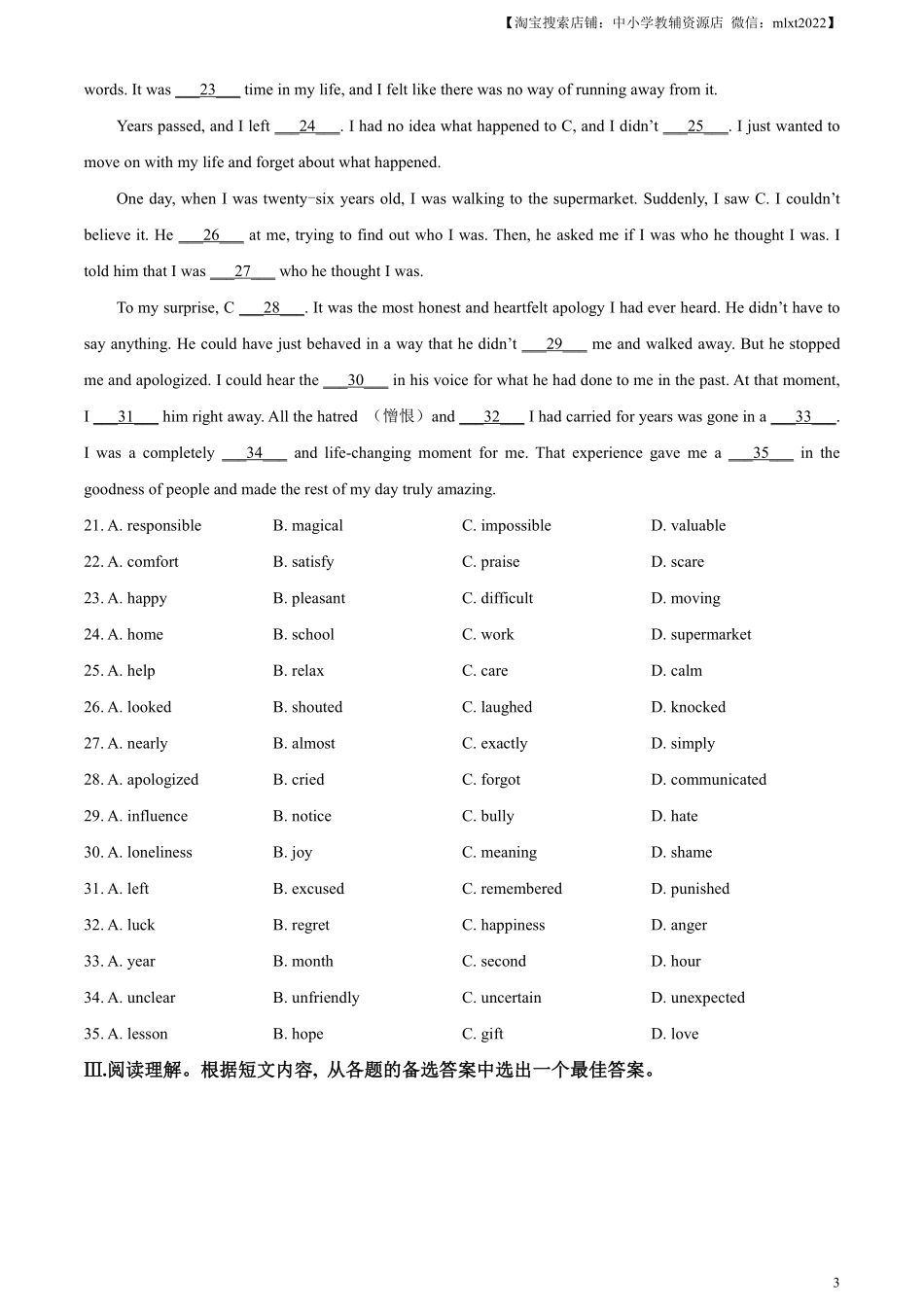 【淘宝搜索店铺：中小学教辅资源店 微信：mlxt2022】

words. It was ___23___ time in my life, and I felt like there was no way of running away from it.

Years passed, and I left ___24___. I had no idea what happened to C, and I didn't ___25___. I just wanted to move on with my life and forget about what happened.

One day, when I was twenty-six years old, I was walking to the supermarket. Suddenly, I saw C. I couldn't believe it. He ___26___ at me, trying to find out who I was. Then, he asked me if I was who he thought I was. I told him that I was ___27___ who he thought I was.

To my surprise, C ___28___. It was the most honest and heartfelt apology I had ever heard. He didn't have to say anything. He could have just behaved in a way that he didn't ___29___ me and walked away. But he stopped me and apologized. I could hear the ___30___ in his voice for what he had done to me in the past. At that moment, I ___31___ him right away. All the hatred （憎恨）and ___32___ I had carried for years was gone in a ___33___. I was a completely ___34___ and life-changing moment for me. That experience gave me a ___35___ in the goodness of people and made the rest of my day truly amazing.

21. A. responsible B. magical C. impossible D. valuable
22. A. comfort B. satisfy C. praise D. scare
23. A. happy B. pleasant C. difficult D. moving
24. A. home B. school C. work D. supermarket
25. A. help B. relax C. care D. calm
26. A. looked B. shouted C. laughed D. knocked
27. A. nearly B. almost C. exactly D. simply
28. A. apologized B. cried C. forgot D. communicated
29. A. influence B. notice C. bully D. hate
30. A. loneliness B. joy C. meaning D. shame
31. A. left B. excused C. remembered D. punished
32. A. luck B. regret C. happiness D. anger
33. A. year B. month C. second D. hour
34. A. unclear B. unfriendly C. uncertain D. unexpected
35. A. lesson B. hope C. gift D. love

Ⅲ.阅读理解。根据短文内容, 从各题的备选答案中选出一个最佳答案。

3